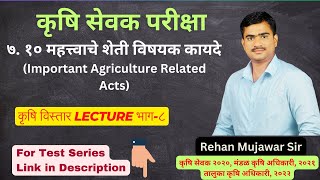 कृषि सेवक परीक्षा

७. १० महत्त्वाचे शेती विषयक कायदे

(Important Agriculture Related Acts)

कृषि विस्तार LECTURE भाग-८

For Test Series Link in Description

Rehan Mujawar Sir

कृषि सेवक २०२०, मंडळ कृषि अधिकारी, २०२१ तालुका कृषि अधिकारी, २०२२